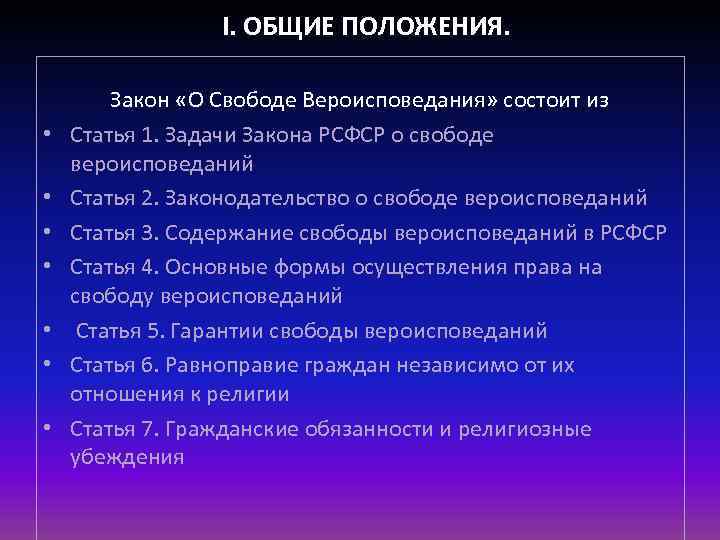 I. ОБЩИЕ ПОЛОЖЕНИЯ.

Закон «О Свободе Вероисповедания» состоит из

• Статья 1. Задачи Закона РСФСР о свободе вероисповеданий
• Статья 2. Законодательство о свободе вероисповеданий
• Статья 3. Содержание свободы вероисповеданий в РСФСР
• Статья 4. Основные формы осуществления права на свободу вероисповеданий
• Статья 5. Гарантии свободы вероисповеданий
• Статья 6. Равноправие граждан независимо от их отношения к религии
• Статья 7. Гражданские обязанности и религиозные убеждения